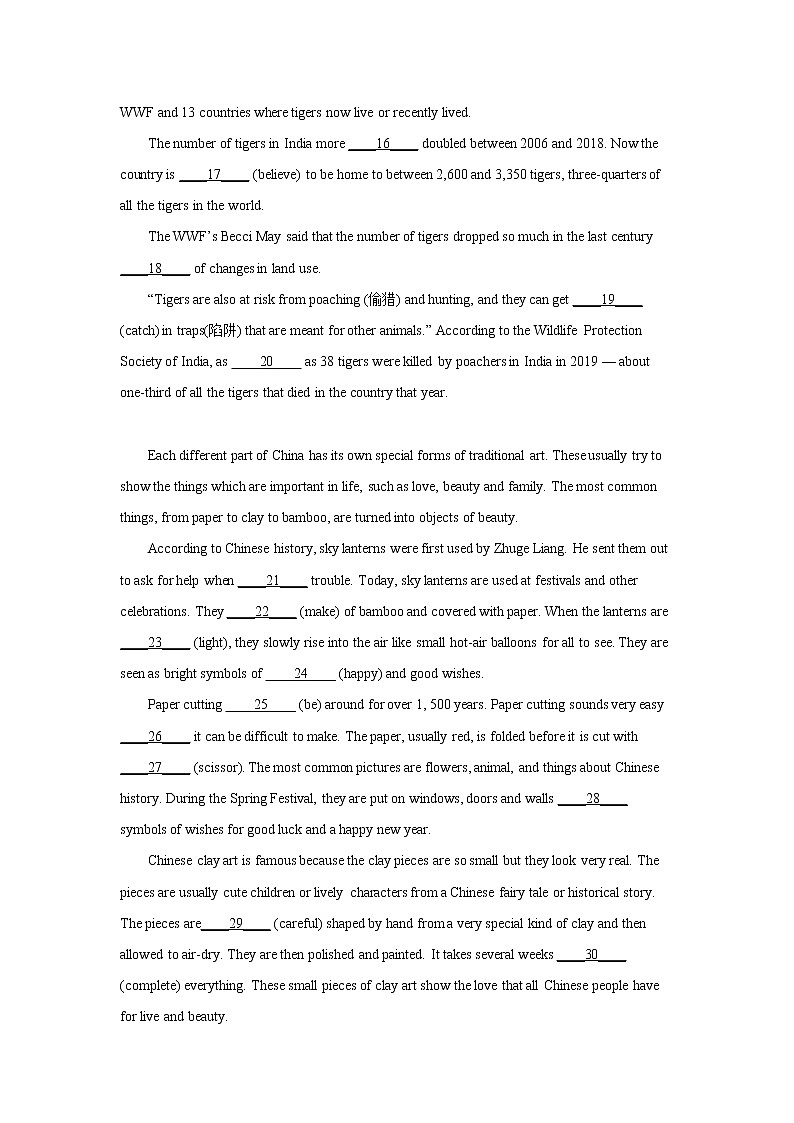 WWF and 13 countries where tigers now live or recently lived.

The number of tigers in India more ____16____ doubled between 2006 and 2018. Now the country is ____17____ (believe) to be home to between 2,600 and 3,350 tigers, three-quarters of all the tigers in the world.

The WWF's Becci May said that the number of tigers dropped so much in the last century ____18____ of changes in land use.

"Tigers are also at risk from poaching (偷猎) and hunting, and they can get ____19____ (catch) in traps(陷阱) that are meant for other animals." According to the Wildlife Protection Society of India, as ____20____ as 38 tigers were killed by poachers in India in 2019 — about one-third of all the tigers that died in the country that year.

Each different part of China has its own special forms of traditional art. These usually try to show the things which are important in life, such as love, beauty and family. The most common things, from paper to clay to bamboo, are turned into objects of beauty.

According to Chinese history, sky lanterns were first used by Zhuge Liang. He sent them out to ask for help when ____21____ trouble. Today, sky lanterns are used at festivals and other celebrations. They ____22____ (make) of bamboo and covered with paper. When the lanterns are ____23____ (light), they slowly rise into the air like small hot-air balloons for all to see. They are seen as bright symbols of ____24____ (happy) and good wishes.

Paper cutting ____25____ (be) around for over 1, 500 years. Paper cutting sounds very easy ____26____ it can be difficult to make. The paper, usually red, is folded before it is cut with ____27____ (scissor). The most common pictures are flowers, animal, and things about Chinese history. During the Spring Festival, they are put on windows, doors and walls ____28____ symbols of wishes for good luck and a happy new year.

Chinese clay art is famous because the clay pieces are so small but they look very real. The pieces are usually cute children or lively characters from a Chinese fairy tale or historical story. The pieces are____29____ (careful) shaped by hand from a very special kind of clay and then allowed to air-dry. They are then polished and painted. It takes several weeks ____30____ (complete) everything. These small pieces of clay art show the love that all Chinese people have for live and beauty.